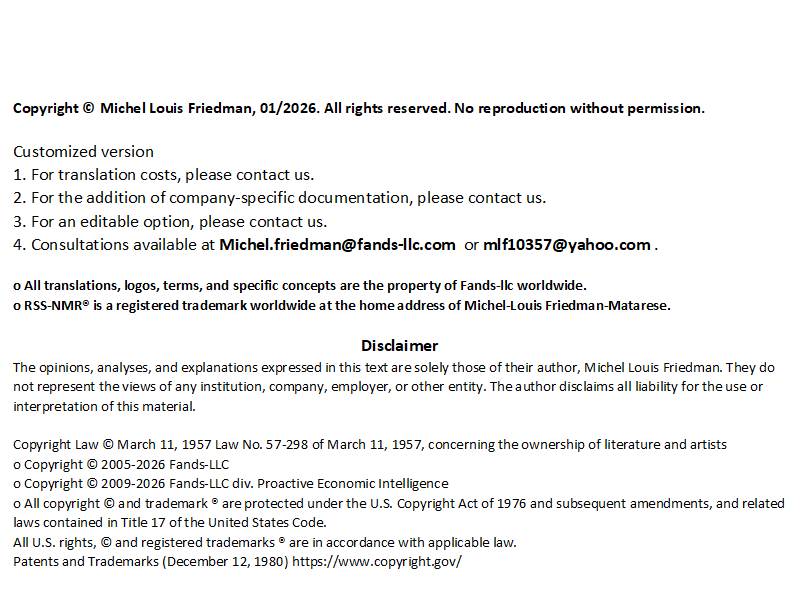 Copyright © Michel Louis Friedman, 01/2026. All rights reserved. No reproduction without permission.

Customized version
1. For translation costs, please contact us.
2. For the addition of company-specific documentation, please contact us.
3. For an editable option, please contact us.
4. Consultations available at Michel.friedman@fands-llc.com or mlf10357@yahoo.com .

o All translations, logos, terms, and specific concepts are the property of Fands-llc worldwide.
o RSS-NMR® is a registered trademark worldwide at the home address of Michel-Louis Friedman-Matarese.

Disclaimer
The opinions, analyses, and explanations expressed in this text are solely those of their author, Michel Louis Friedman. They do not represent the views of any institution, company, employer, or other entity. The author disclaims all liability for the use or interpretation of this material.

Copyright Law © March 11, 1957 Law No. 57-298 of March 11, 1957, concerning the ownership of literature and artists
o Copyright © 2005-2026 Fands-LLC
o Copyright © 2009-2026 Fands-LLC div. Proactive Economic Intelligence
o All copyright © and trademark ® are protected under the U.S. Copyright Act of 1976 and subsequent amendments, and related laws contained in Title 17 of the United States Code.
All U.S. rights, © and registered trademarks ® are in accordance with applicable law.
Patents and Trademarks (December 12, 1980) https://www.copyright.gov/